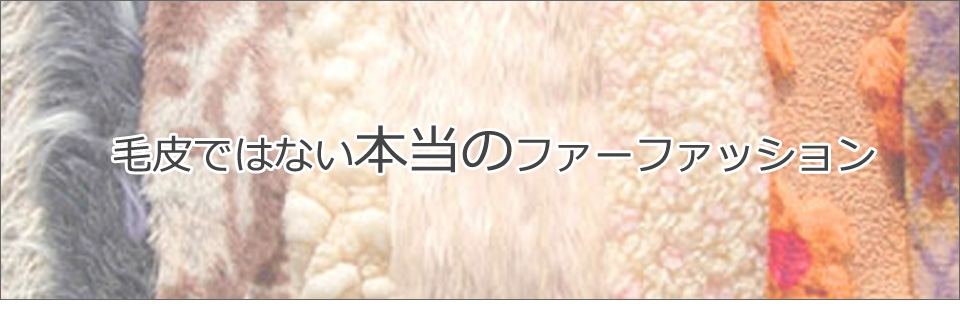 毛皮ではない本当のファーファッション